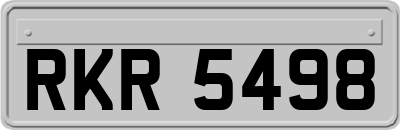 RKR 5498